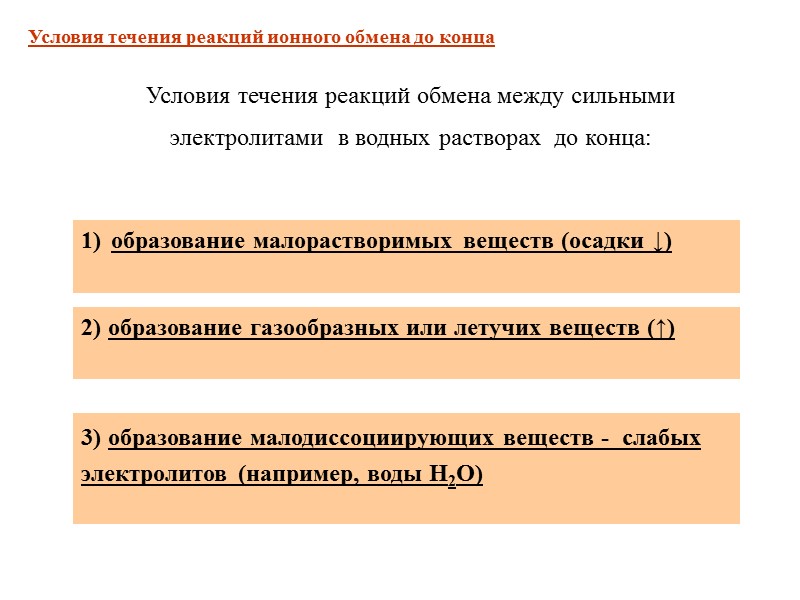 Условия течения реакций ионного обмена до конца

Условия течения реакций обмена между сильными электролитами в водных растворах до конца:

1) образование малорастворимых веществ (осадки ↓)

2) образование газообразных или летучих веществ (↑)

3) образование малодиссоциирующих веществ - слабых электролитов (например, воды $H_2O$)